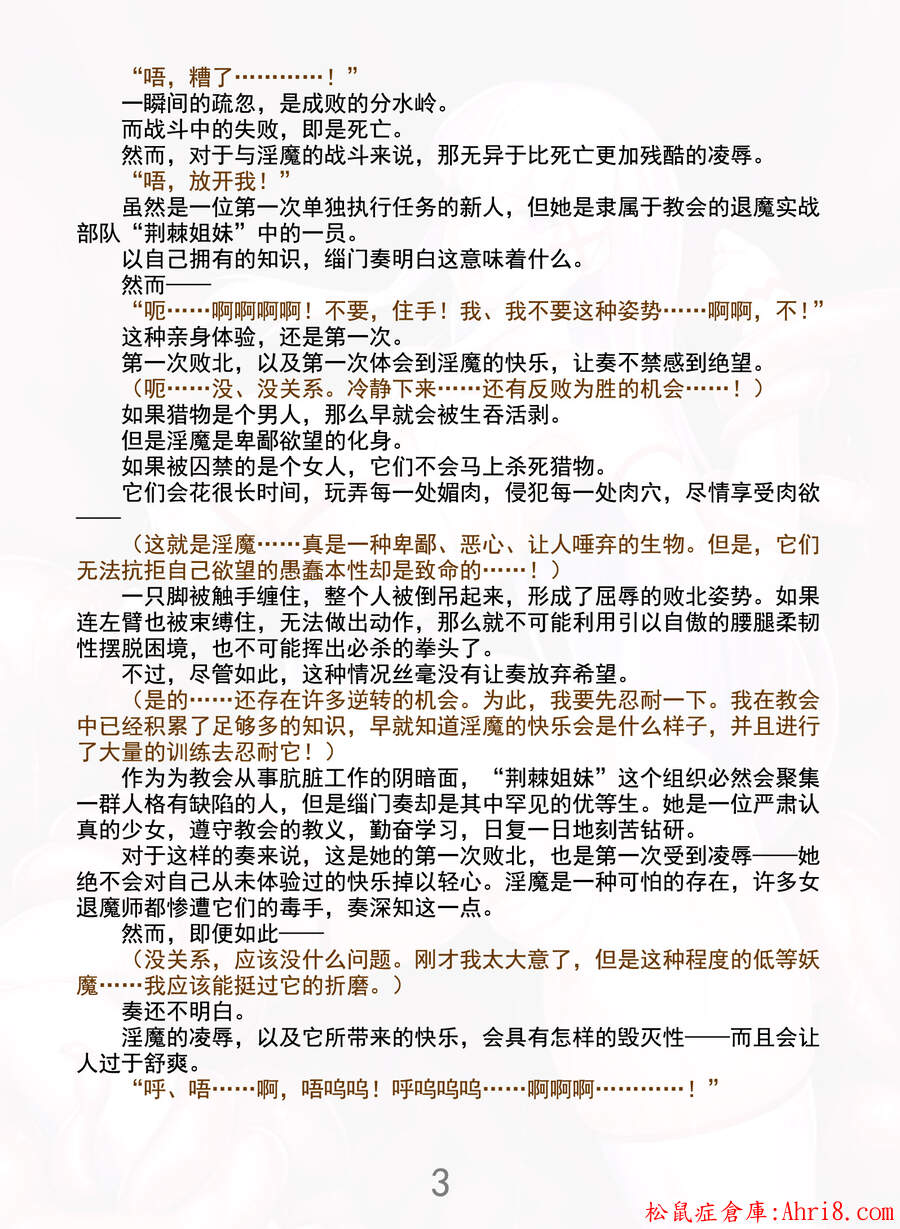 “唔，糟了…………！”

一瞬间的疏忽，是成败的分水岭。

而战斗中的失败，即是死亡。

然而，对于与淫魔的战斗来说，那无异于比死亡更加残酷的凌辱。

“唔，放开我！”

虽然是一位第一次单独执行任务的新人，但她是隶属于教会的退魔实战部队“荆棘姐妹”中的一员。

以自己拥有的知识，缁门奏明白这意味着什么。

然而——

“呃……啊啊啊啊！不要，住手！我、我不要这种姿势……啊啊，不！”

这种亲身体验，还是第一次。

第一次败北，以及第一次体会到淫魔的快乐，让奏不禁感到绝望。

（呃……没、没关系。冷静下来……还有反败为胜的机会……！）

如果猎物是个男人，那么早就会被生吞活剥。

但是淫魔是卑鄙欲望的化身。

如果被囚禁的是个女人，它们不会马上杀死猎物。

它们会花很长时间，玩弄每一处媚肉，侵犯每一处肉穴，尽情享受肉欲——

（这就是淫魔……真是一种卑鄙、恶心、让人唾弃的生物。但是，它们无法抗拒自己欲望的愚蠢本性却是致命的……！）

一只脚被触手缠住，整个人被倒吊起来，形成了屈辱的败北姿势。如果连左臂也被束缚住，无法做出动作，那么就不可能利用引以自傲的腰腿柔韧性摆脱困境，也不可能挥出必杀的拳头了。

不过，尽管如此，这种情况丝毫没有让奏放弃希望。

（是的……还存在许多逆转的机会。为此，我要先忍耐一下。我在教会中已经积累了足够多的知识，早就知道淫魔的快乐会是什么样子，并且进行了大量的训练去忍耐它！）

作为为教会从事肮脏工作的阴暗面，“荆棘姐妹”这个组织必然会聚集一群人格有缺陷的人，但是缁门奏却是其中罕见的优等生。她是一位严肃认真的少女，遵守教会的教义，勤奋学习，日复一日地刻苦钻研。

对于这样的奏来说，这是她的第一次败北，也是第一次受到凌辱——她绝不会对自己从未体验过的快乐掉以轻心。淫魔是一种可怕的存在，许多女退魔师都惨遭它们的毒手，奏深知这一点。

然而，即便如此——

（没关系，应该没什么问题。刚才我太大意了，但是这种程度的低等妖魔……我应该能挺过它的折磨。）

奏还不明白。

淫魔的凌辱，以及它所带来的快乐，会具有怎样的毁灭性——而且会让人过于舒爽。

“呼、唔……啊，唔呜呜！呼呜呜呜……啊啊啊…………！”

3

松鼠症倉庫:Ahri8.com